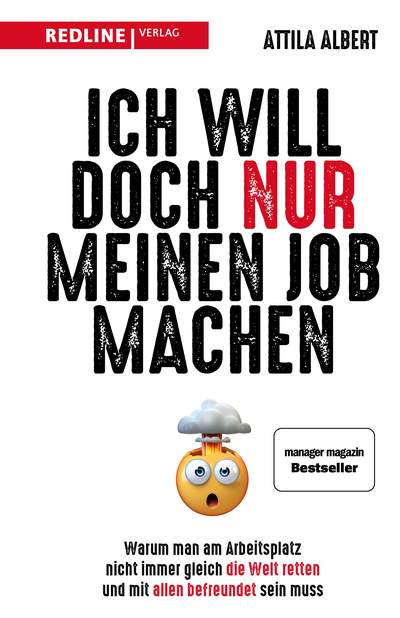 REDLINE | VERLAG

ATTILA ALBERT

ICH WILL DOCH NUR MEINEN JOB MACHEN

manager magazin
Bestseller

Warum man am Arbeitsplatz nicht immer gleich die Welt retten und mit allen befreundet sein muss